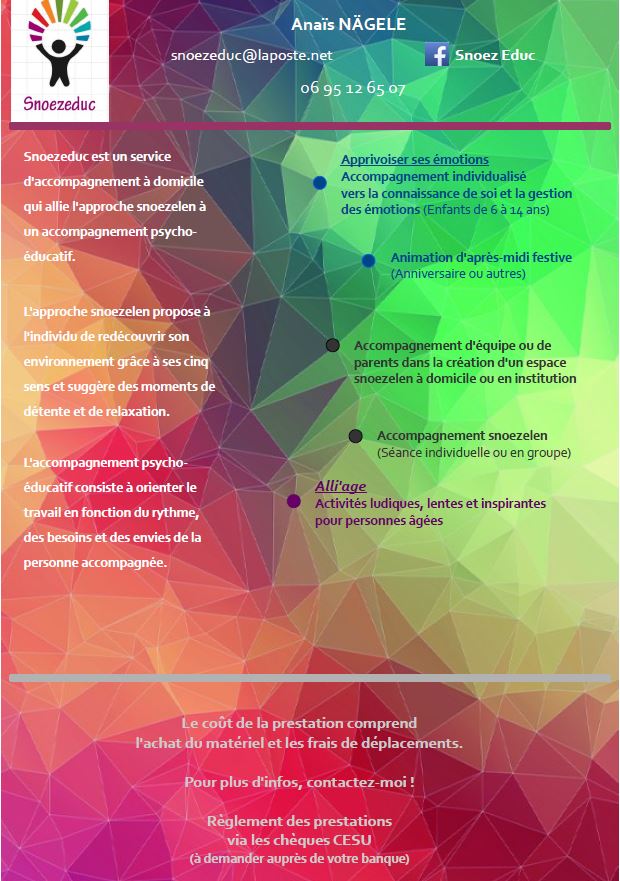 Snoezeduc

Anaïs NÄGELE

snoezeduc@laposte.net

Snoez Educ

06 95 12 65 07

Snoezeduc est un service d'accompagnement à domicile qui allie l'approche snoezelen à un accompagnement psycho-éducatif.

L'approche snoezelen propose à l'individu de redécouvrir son environnement grâce à ses cinq sens et suggère des moments de détente et de relaxation.

L'accompagnement psycho-éducatif consiste à orienter le travail en fonction du rythme, des besoins et des envies de la personne accompagnée.

Apprivoiser ses émotions
Accompagnement individualisé vers la connaissance de soi et la gestion des émotions (Enfants de 6 à 14 ans)

Animation d'après-midi festive
(Anniversaire ou autres)

Accompagnement d'équipe ou de parents dans la création d'un espace snoezelen à domicile ou en institution

Accompagnement snoezelen
(Séance individuelle ou en groupe)

Alli'age
Activités ludiques, lentes et inspirantes pour personnes âgées

Le coût de la prestation comprend l'achat du matériel et les frais de déplacements.

Pour plus d'infos, contactez-moi !

Règlement des prestations via les chèques CESU
(à demander auprès de votre banque)